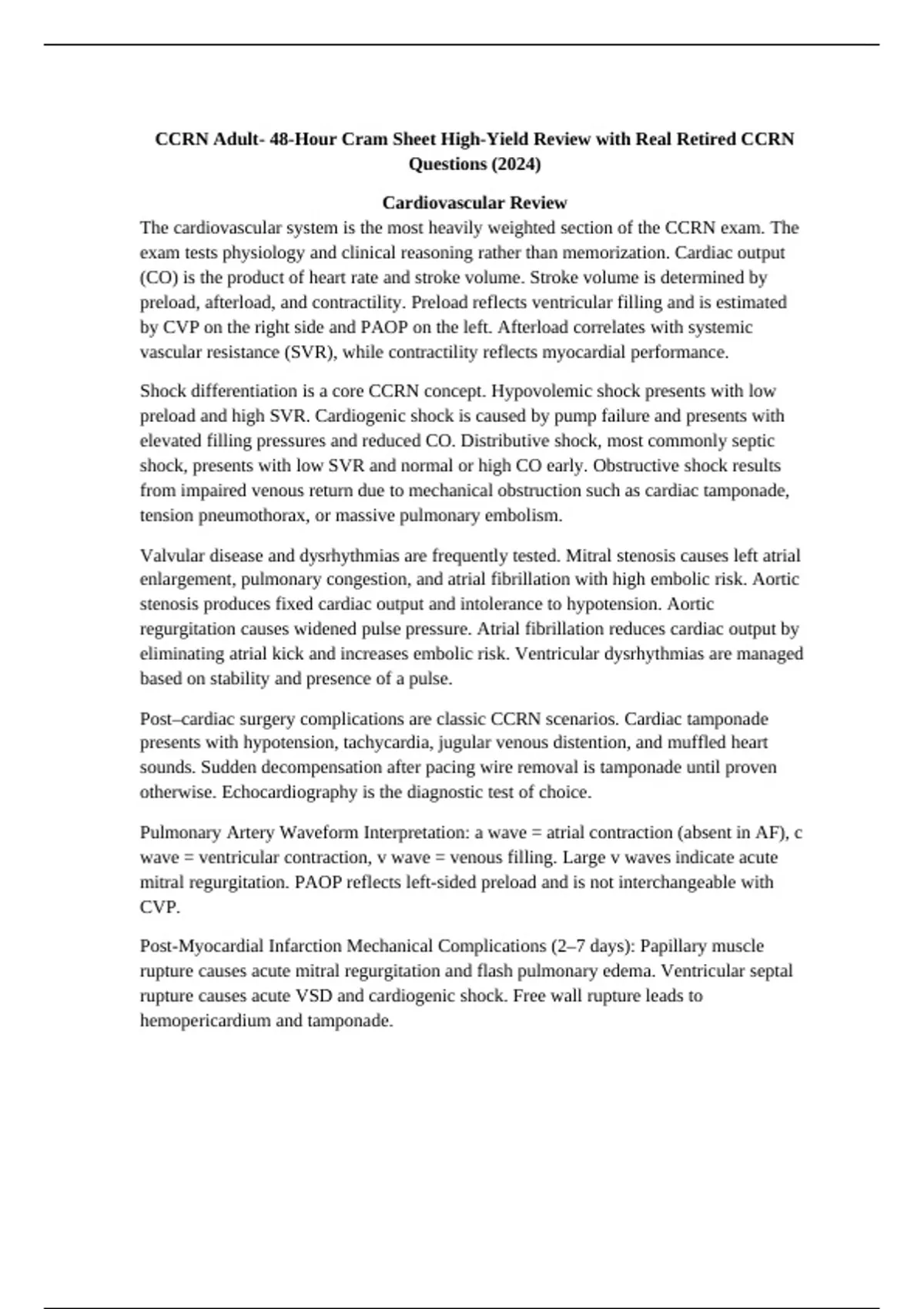 CCRN Adult- 48-Hour Cram Sheet High-Yield Review with Real Retired CCRN Questions (2024)

Cardiovascular Review

The cardiovascular system is the most heavily weighted section of the CCRN exam. The exam tests physiology and clinical reasoning rather than memorization. Cardiac output (CO) is the product of heart rate and stroke volume. Stroke volume is determined by preload, afterload, and contractility. Preload reflects ventricular filling and is estimated by CVP on the right side and PAOP on the left. Afterload correlates with systemic vascular resistance (SVR), while contractility reflects myocardial performance.

Shock differentiation is a core CCRN concept. Hypovolemic shock presents with low preload and high SVR. Cardiogenic shock is caused by pump failure and presents with elevated filling pressures and reduced CO. Distributive shock, most commonly septic shock, presents with low SVR and normal or high CO early. Obstructive shock results from impaired venous return due to mechanical obstruction such as cardiac tamponade, tension pneumothorax, or massive pulmonary embolism.

Valvular disease and dysrhythmias are frequently tested. Mitral stenosis causes left atrial enlargement, pulmonary congestion, and atrial fibrillation with high embolic risk. Aortic stenosis produces fixed cardiac output and intolerance to hypotension. Aortic regurgitation causes widened pulse pressure. Atrial fibrillation reduces cardiac output by eliminating atrial kick and increases embolic risk. Ventricular dysrhythmias are managed based on stability and presence of a pulse.

Post–cardiac surgery complications are classic CCRN scenarios. Cardiac tamponade presents with hypotension, tachycardia, jugular venous distention, and muffled heart sounds. Sudden decompensation after pacing wire removal is tamponade until proven otherwise. Echocardiography is the diagnostic test of choice.

Pulmonary Artery Waveform Interpretation: a wave = atrial contraction (absent in AF), c wave = ventricular contraction, v wave = venous filling. Large v waves indicate acute mitral regurgitation. PAOP reflects left-sided preload and is not interchangeable with CVP.

Post-Myocardial Infarction Mechanical Complications (2–7 days): Papillary muscle rupture causes acute mitral regurgitation and flash pulmonary edema. Ventricular septal rupture causes acute VSD and cardiogenic shock. Free wall rupture leads to hemopericardium and tamponade.